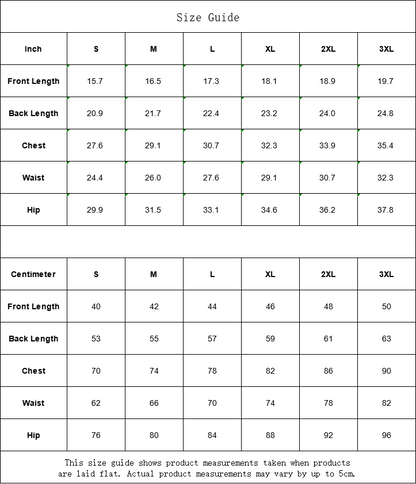 Size Guide

| Inch | S | M | L | XL | 2XL | 3XL |
|---|---|---|---|---|---|---|
| Front Length | 15.7 | 16.5 | 17.3 | 18.1 | 18.9 | 19.7 |
| Back Length | 20.9 | 21.7 | 22.4 | 23.2 | 24.0 | 24.8 |
| Chest | 27.6 | 29.1 | 30.7 | 32.3 | 33.9 | 35.4 |
| Waist | 24.4 | 26.0 | 27.6 | 29.1 | 30.7 | 32.3 |
| Hip | 29.9 | 31.5 | 33.1 | 34.6 | 36.2 | 37.8 |

| Centimeter | S | M | L | XL | 2XL | 3XL |
|---|---|---|---|---|---|---|
| Front Length | 40 | 42 | 44 | 46 | 48 | 50 |
| Back Length | 53 | 55 | 57 | 59 | 61 | 63 |
| Chest | 70 | 74 | 78 | 82 | 86 | 90 |
| Waist | 62 | 66 | 70 | 74 | 78 | 82 |
| Hip | 76 | 80 | 84 | 88 | 92 | 96 |

This size guide shows product measurements taken when products are laid flat. Actual product measurements may vary by up to 5cm.